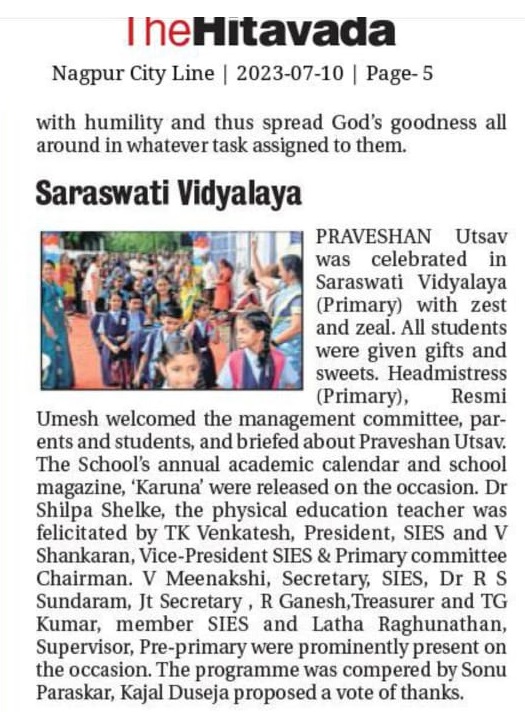 TheHitavada

Nagpur City Line | 2023-07-10 | Page- 5

with humility and thus spread God's goodness all around in whatever task assigned to them.

Saraswati Vidyalaya

PRAVESHAN Utsav was celebrated in Saraswati Vidyalaya (Primary) with zest and zeal. All students were given gifts and sweets. Headmistress (Primary), Resmi Umesh welcomed the management committee, parents and students, and briefed about Praveshan Utsav. The School's annual academic calendar and school magazine, 'Karuna' were released on the occasion. Dr Shilpa Shelke, the physical education teacher was felicitated by TK Venkatesh, President, SIES and V Shankaran, Vice-President SIES & Primary committee Chairman. V Meenakshi, Secretary, SIES, Dr R S Sundaram, Jt Secretary , R Ganesh,Treasurer and TG Kumar, member SIES and Latha Raghunathan, Supervisor, Pre-primary were prominently present on the occasion. The programme was compered by Sonu Paraskar, Kajal Duseja proposed a vote of thanks.